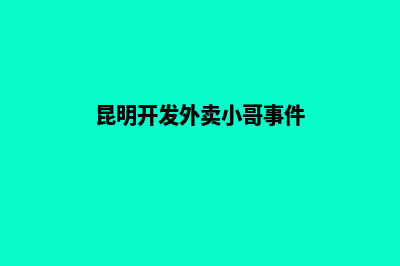 昆明开发外卖小哥事件